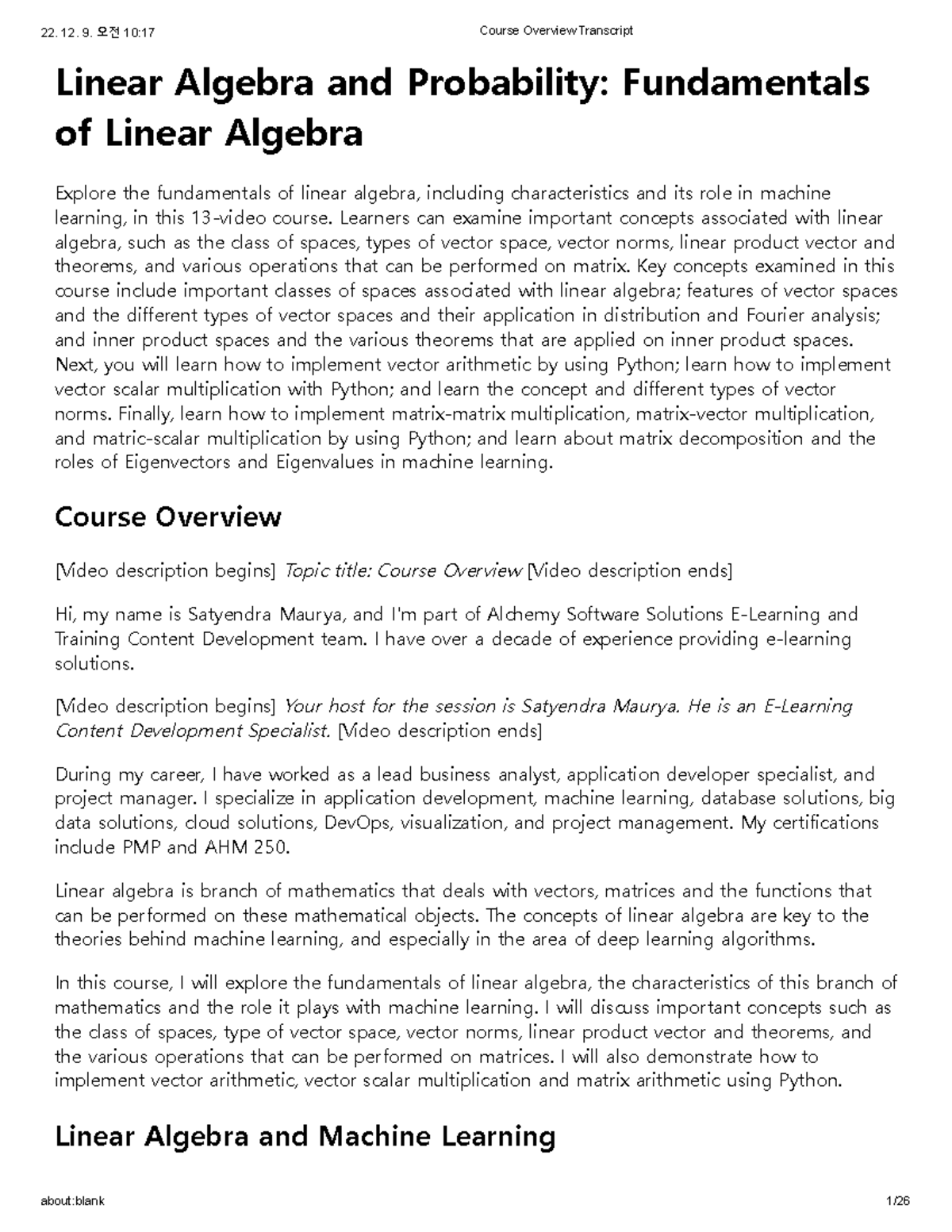 22. 12. 9. 오전 10:17 Course Overview Transcript

Linear Algebra and Probability: Fundamentals of Linear Algebra

Explore the fundamentals of linear algebra, including characteristics and its role in machine learning, in this 13-video course. Learners can examine important concepts associated with linear algebra, such as the class of spaces, types of vector space, vector norms, linear product vector and theorems, and various operations that can be performed on matrix. Key concepts examined in this course include important classes of spaces associated with linear algebra; features of vector spaces and the different types of vector spaces and their application in distribution and Fourier analysis; and inner product spaces and the various theorems that are applied on inner product spaces. Next, you will learn how to implement vector arithmetic by using Python; learn how to implement vector scalar multiplication with Python; and learn the concept and different types of vector norms. Finally, learn how to implement matrix-matrix multiplication, matrix-vector multiplication, and matric-scalar multiplication by using Python; and learn about matrix decomposition and the roles of Eigenvectors and Eigenvalues in machine learning.

Course Overview

[Video description begins] Topic title: Course Overview [Video description ends]

Hi, my name is Satyendra Maurya, and I'm part of Alchemy Software Solutions E-Learning and Training Content Development team. I have over a decade of experience providing e-learning solutions.

[Video description begins] Your host for the session is Satyendra Maurya. He is an E-Learning Content Development Specialist. [Video description ends]

During my career, I have worked as a lead business analyst, application developer specialist, and project manager. I specialize in application development, machine learning, database solutions, big data solutions, cloud solutions, DevOps, visualization, and project management. My certifications include PMP and AHM 250.

Linear algebra is branch of mathematics that deals with vectors, matrices and the functions that can be performed on these mathematical objects. The concepts of linear algebra are key to the theories behind machine learning, and especially in the area of deep learning algorithms.

In this course, I will explore the fundamentals of linear algebra, the characteristics of this branch of mathematics and the role it plays with machine learning. I will discuss important concepts such as the class of spaces, type of vector space, vector norms, linear product vector and theorems, and the various operations that can be performed on matrices. I will also demonstrate how to implement vector arithmetic, vector scalar multiplication and matrix arithmetic using Python.

Linear Algebra and Machine Learning

about:blank 1/26